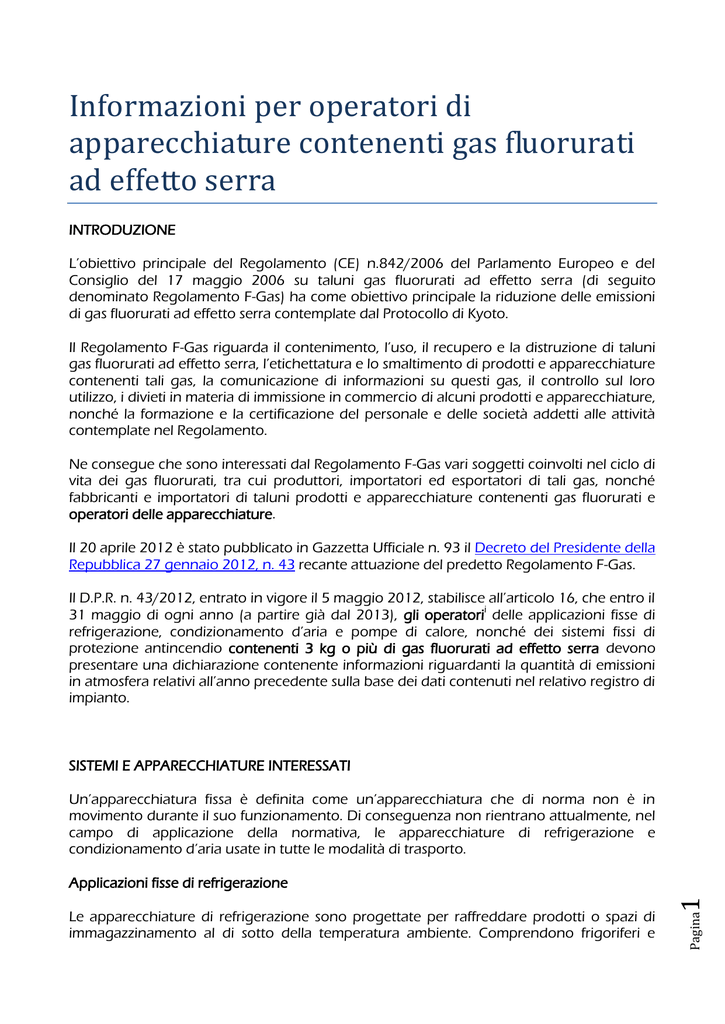 Informazioni per operatori di apparecchiature contenenti gas fluorurati ad effetto serra

INTRODUZIONE

L'obiettivo principale del Regolamento (CE) n.842/2006 del Parlamento Europeo e del Consiglio del 17 maggio 2006 su taluni gas fluorurati ad effetto serra (di seguito denominato Regolamento F-Gas) ha come obiettivo principale la riduzione delle emissioni di gas fluorurati ad effetto serra contemplate dal Protocollo di Kyoto.

Il Regolamento F-Gas riguarda il contenimento, l'uso, il recupero e la distruzione di taluni gas fluorurati ad effetto serra, l'etichettatura e lo smaltimento di prodotti e apparecchiature contenenti tali gas, la comunicazione di informazioni su questi gas, il controllo sul loro utilizzo, i divieti in materia di immissione in commercio di alcuni prodotti e apparecchiature, nonché la formazione e la certificazione del personale e delle società addetti alle attività contemplate nel Regolamento.

Ne consegue che sono interessati dal Regolamento F-Gas vari soggetti coinvolti nel ciclo di vita dei gas fluorurati, tra cui produttori, importatori ed esportatori di tali gas, nonché fabbricanti e importatori di taluni prodotti e apparecchiature contenenti gas fluorurati e operatori delle apparecchiature.

Il 20 aprile 2012 è stato pubblicato in Gazzetta Ufficiale n. 93 il Decreto del Presidente della Repubblica 27 gennaio 2012, n. 43 recante attuazione del predetto Regolamento F-Gas.

Il D.P.R. n. 43/2012, entrato in vigore il 5 maggio 2012, stabilisce all'articolo 16, che entro il 31 maggio di ogni anno (a partire già dal 2013), gli operatori$^{i}$ delle applicazioni fisse di refrigerazione, condizionamento d'aria e pompe di calore, nonché dei sistemi fissi di protezione antincendio contenenti 3 kg o più di gas fluorurati ad effetto serra devono presentare una dichiarazione contenente informazioni riguardanti la quantità di emissioni in atmosfera relativi all'anno precedente sulla base dei dati contenuti nel relativo registro di impianto.

SISTEMI E APPARECCHIATURE INTERESSATI

Un'apparecchiatura fissa è definita come un'apparecchiatura che di norma non è in movimento durante il suo funzionamento. Di conseguenza non rientrano attualmente, nel campo di applicazione della normativa, le apparecchiature di refrigerazione e condizionamento d'aria usate in tutte le modalità di trasporto.

Applicazioni fisse di refrigerazione

Le apparecchiature di refrigerazione sono progettate per raffreddare prodotti o spazi di immagazzinamento al di sotto della temperatura ambiente. Comprendono frigoriferi e

Pagina 1